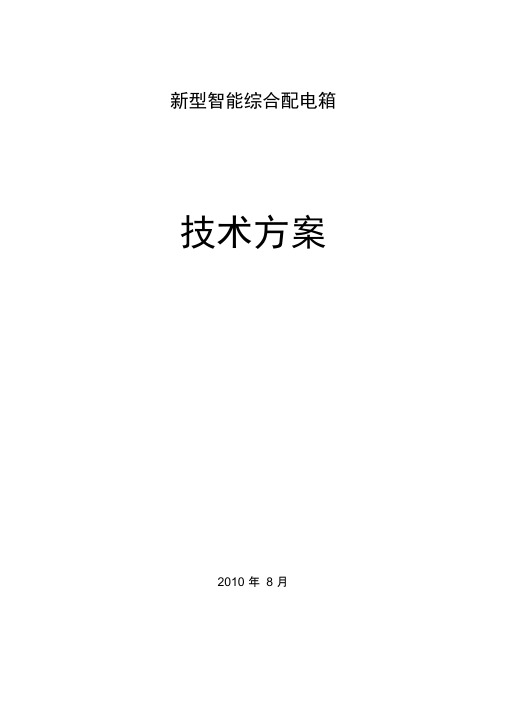 新型智能综合配电箱

技术方案

2010 年 8 月